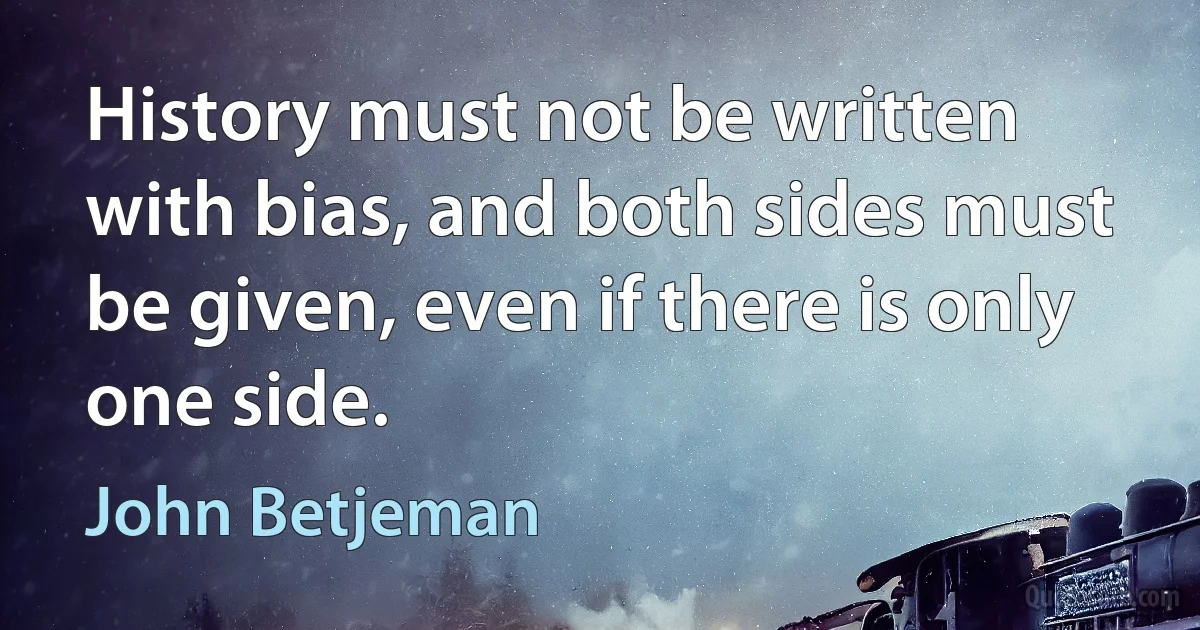 History must not be written with bias, and both sides must be given, even if there is only one side.

John Betjeman